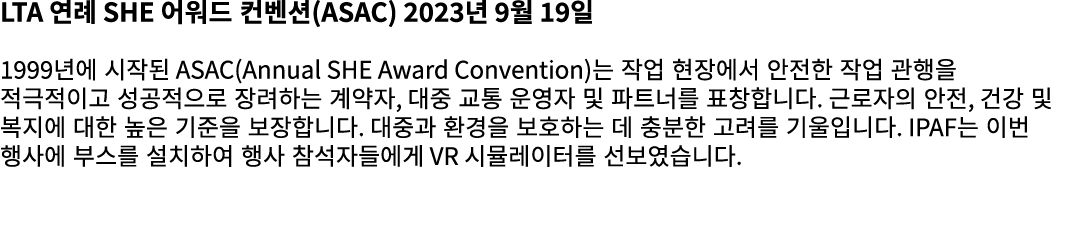 LTA 연례 SHE 어워드 컨벤션(ASAC) 2023년 9월 19일

1999년에 시작된 ASAC(Annual SHE Award Convention)는 작업 현장에서 안전한 작업 관행을 적극적이고 성공적으로 장려하는 계약자, 대중 교통 운영자 및 파트너를 표창합니다. 근로자의 안전, 건강 및 복지에 대한 높은 기준을 보장합니다. 대중과 환경을 보호하는 데 충분한 고려를 기울입니다. IPAF는 이번 행사에 부스를 설치하여 행사 참석자들에게 VR 시뮬레이터를 선보였습니다.